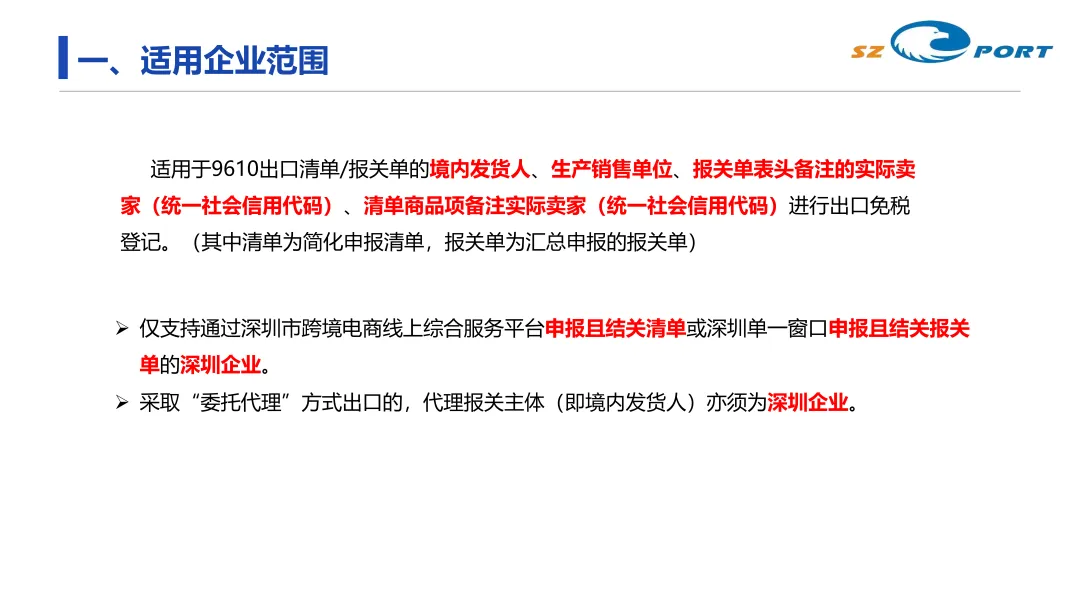 一、适用企业范围

SZ PORT

适用于9610出口清单/报关单的境内发货人、生产销售单位、报关单表头备注的实际卖家（统一社会信用代码）、清单商品项备注实际卖家（统一社会信用代码）进行出口免税登记。（其中清单为简化申报清单，报关单为汇总申报的报关单）

➢ 仅支持通过深圳市跨境电商线上综合服务平台申报且结关清单或深圳单一窗口申报且结关报关单的深圳企业。
➢ 采取“委托代理”方式出口的，代理报关主体（即境内发货人）亦须为深圳企业。